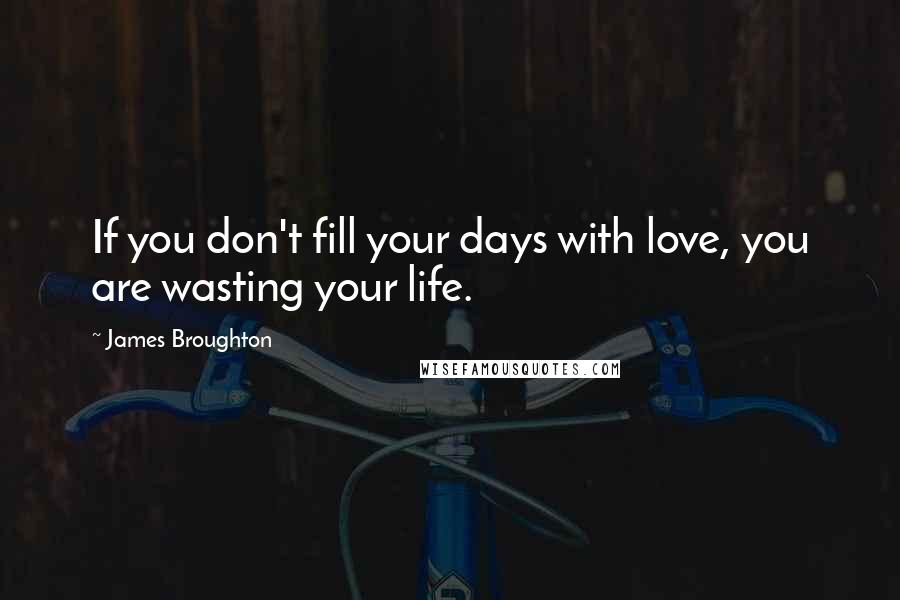 If you don't fill your days with love, you are wasting your life.

~ James Broughton

WISEFAMOUSQUOTES.COM